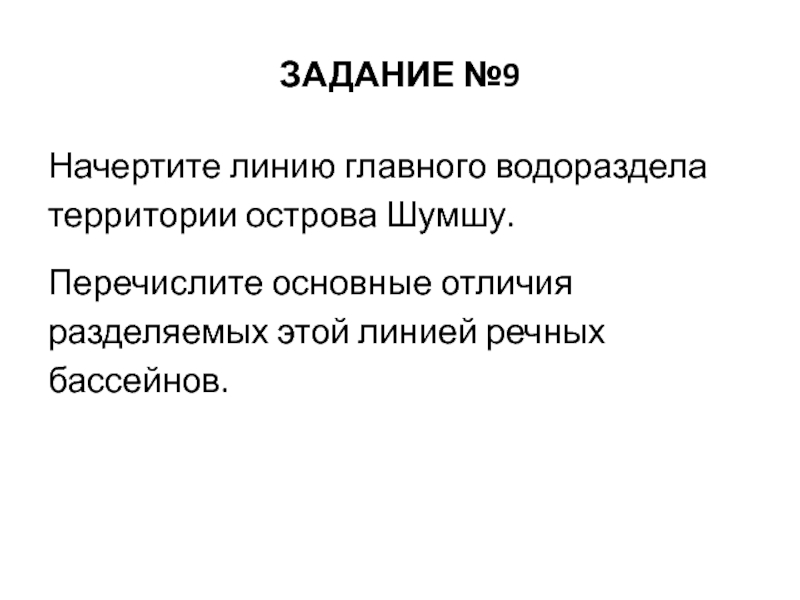 ЗАДАНИЕ №9

Начертите линию главного водораздела территории острова Шумшу.

Перечислите основные отличия разделяемых этой линией речных бассейнов.